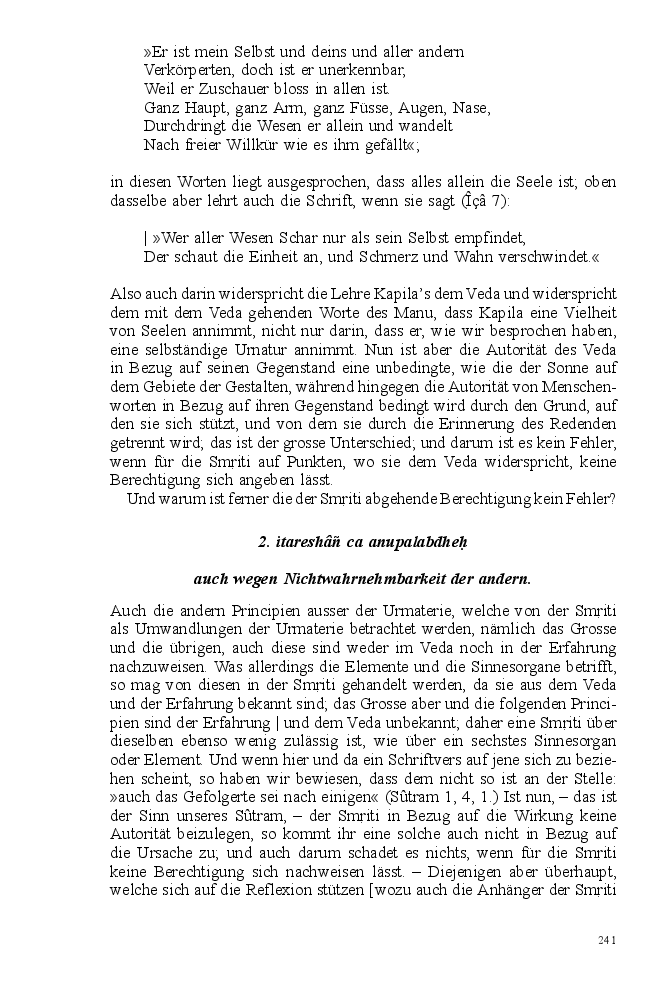 »Er ist mein Selbst und deins und aller andern
Verkörperten, doch ist er unerkennbar,
Weil er Zuschauer bloss in allen ist.
Ganz Haupt, ganz Arm, ganz Füsse, Augen, Nase,
Durchdringt die Wesen er allein und wandelt
Nach freier Willkür wie es ihm gefällt«;

in diesen Worten liegt ausgesprochen, dass alles allein die Seele ist; oben dasselbe aber lehrt auch die Schrift, wenn sie sagt (Îçâ 7):

| »Wer aller Wesen Schar nur als sein Selbst empfindet,
Der schaut die Einheit an, und Schmerz und Wahn verschwindet.«

Also auch darin widerspricht die Lehre Kapila's dem Veda und widerspricht dem mit dem Veda gehenden Worte des Manu, dass Kapila eine Vielheit von Seelen annimmt, nicht nur darin, dass er, wie wir besprochen haben, eine selbständige Urnatur annimmt. Nun ist aber die Autorität des Veda in Bezug auf seinen Gegenstand eine unbedingte, wie die der Sonne auf dem Gebiete der Gestalten, während hingegen die Autorität von Menschenworten in Bezug auf ihren Gegenstand bedingt wird durch den Grund, auf den sie sich stützt, und von dem sie durch die Erinnerung des Redenden getrennt wird; das ist der grosse Unterschied; und darum ist es kein Fehler, wenn für die Smriti auf Punkten, wo sie dem Veda widerspricht, keine Berechtigung sich angeben lässt.
Und warum ist ferner die der Smriti abgehende Berechtigung kein Fehler?

2. itareshâñ ca anupalabdheḥ

auch wegen Nichtwahrnehmbarkeit der andern.

Auch die andern Principien ausser der Urmaterie, welche von der Smriti als Umwandlungen der Urmaterie betrachtet werden, nämlich das Grosse und die übrigen, auch diese sind weder im Veda noch in der Erfahrung nachzuweisen. Was allerdings die Elemente und die Sinnesorgane betrifft, so mag von diesen in der Smriti gehandelt werden, da sie aus dem Veda und der Erfahrung bekannt sind; das Grosse aber und die folgenden Principien sind der Erfahrung | und dem Veda unbekannt; daher eine Smriti über dieselben ebenso wenig zulässig ist, wie über ein sechstes Sinnesorgan oder Element. Und wenn hier und da ein Schriftvers auf jene sich zu beziehen scheint, so haben wir bewiesen, dass dem nicht so ist an der Stelle: »auch das Gefolgerte sei nach einigen« (Sûtram 1, 4, 1.) Ist nun, – das ist der Sinn unseres Sûtram, – der Smriti in Bezug auf die Wirkung keine Autorität beizulegen, so kommt ihr eine solche auch nicht in Bezug auf die Ursache zu; und auch darum schadet es nichts, wenn für die Smriti keine Berechtigung sich nachweisen lässt. – Diejenigen aber überhaupt, welche sich auf die Reflexion stützen [wozu auch die Anhänger der Smriti

241